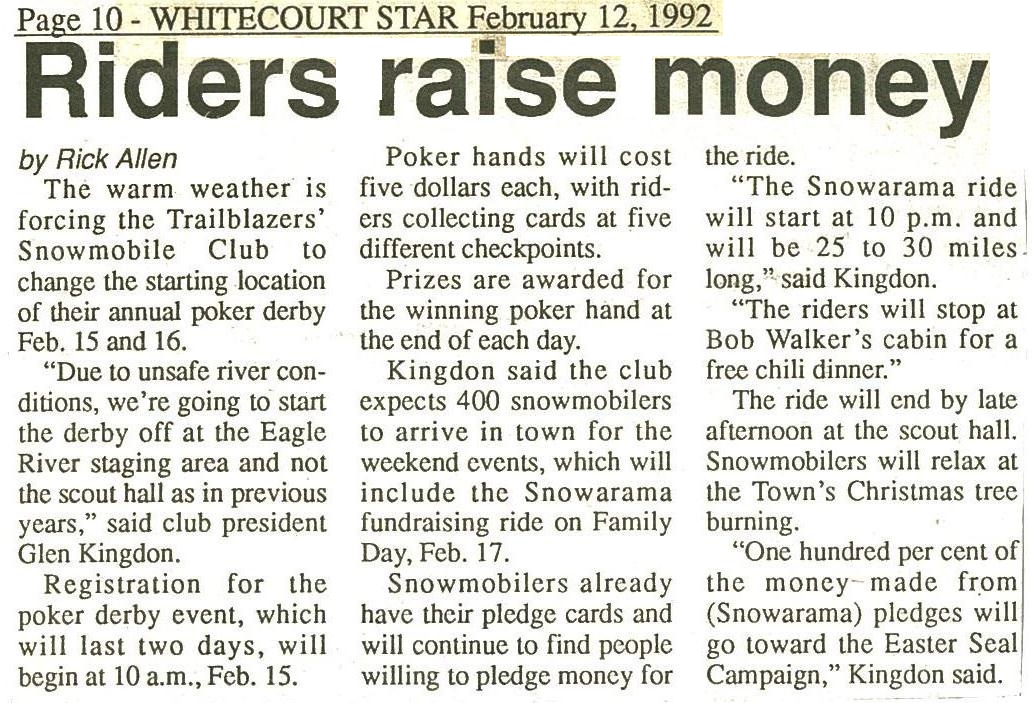 Page 10 - WHITECOURT STAR February 12, 1992

Riders raise money

by Rick Allen

The warm weather is forcing the Trailblazers' Snowmobile Club to change the starting location of their annual poker derby Feb. 15 and 16.

"Due to unsafe river conditions, we're going to start the derby off at the Eagle River staging area and not the scout hall as in previous years," said club president Glen Kingdon.

Registration for the poker derby event, which will last two days, will begin at 10 a.m., Feb. 15.

Poker hands will cost five dollars each, with riders collecting cards at five different checkpoints.

Prizes are awarded for the winning poker hand at the end of each day.

Kingdon said the club expects 400 snowmobilers to arrive in town for the weekend events, which will include the Snowarama fundraising ride on Family Day, Feb. 17.

Snowmobilers already have their pledge cards and will continue to find people willing to pledge money for the ride.

"The Snowarama ride will start at 10 p.m. and will be 25 to 30 miles long," said Kingdon.

"The riders will stop at Bob Walker's cabin for a free chili dinner."

The ride will end by late afternoon at the scout hall. Snowmobilers will relax at the Town's Christmas tree burning.

"One hundred per cent of the money made from (Snowarama) pledges will go toward the Easter Seal Campaign," Kingdon said.